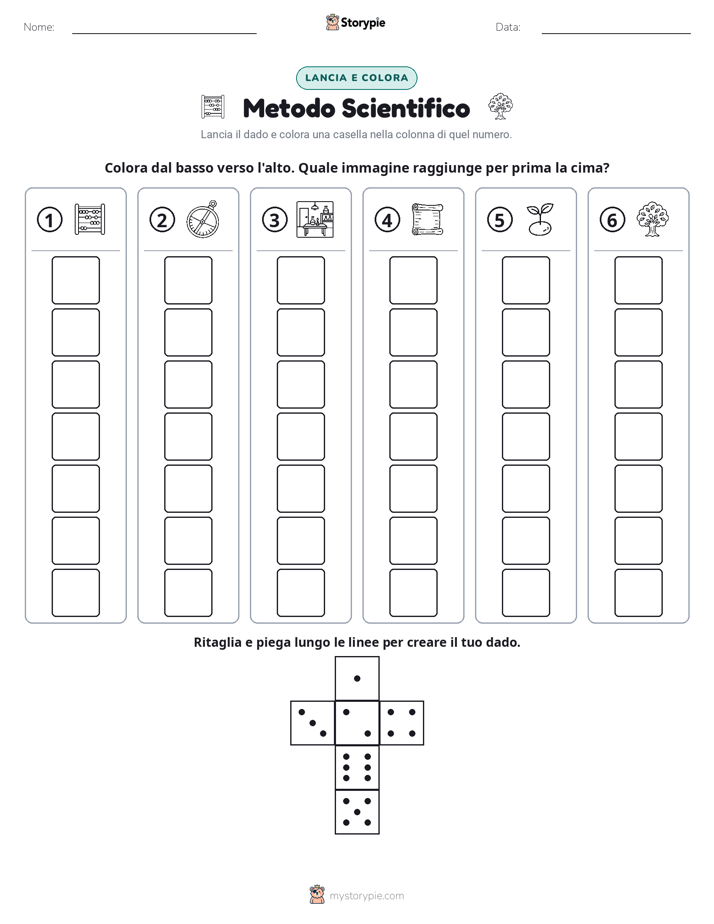 Nome: ____ Storypie Data: ____

LANCIA E COLORA

Metodo Scientifico

Lancia il dado e colora una casella nella colonna di quel numero.

Colora dal basso verso l'alto. Quale immagine raggiunge per prima la cima?

1 2 3 4 5 6

Ritaglia e piega lungo le linee per creare il tuo dado.

mystorypie.com